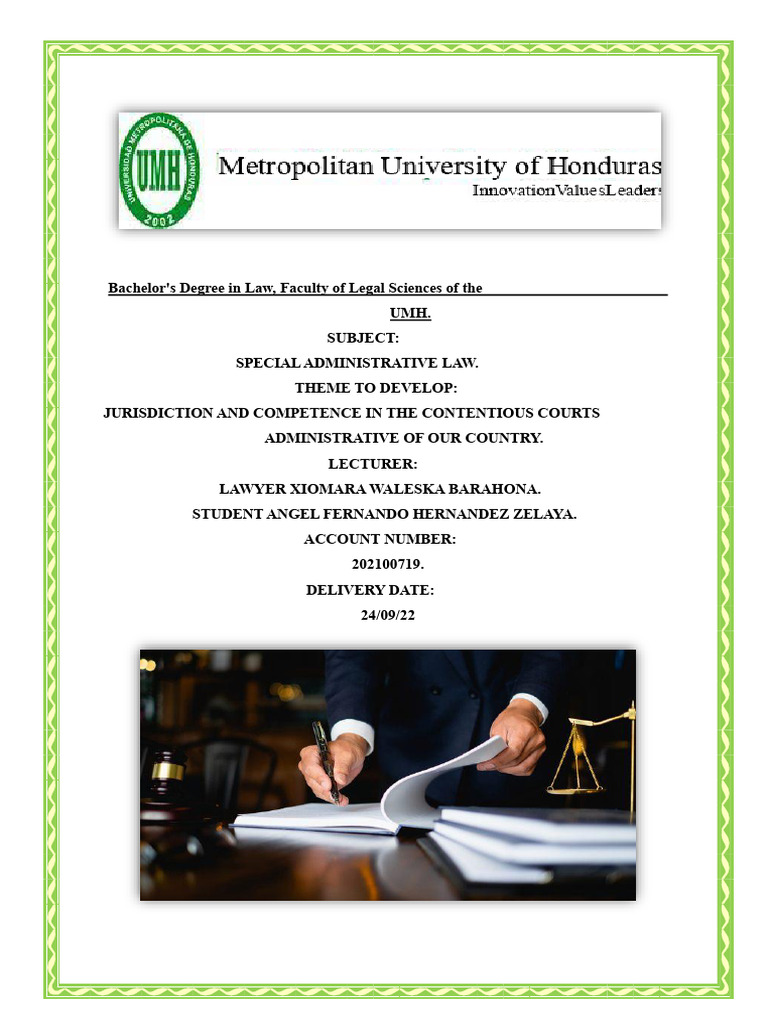 UNIVERSIDAD METROPOLITANA DE HONDURAS
UMH
2002
Metropolitan University of Honduras
InnovationValuesLeaders

Bachelor's Degree in Law, Faculty of Legal Sciences of the

UMH.

SUBJECT:

SPECIAL ADMINISTRATIVE LAW.

THEME TO DEVELOP:

JURISDICTION AND COMPETENCE IN THE CONTENTIOUS COURTS ADMINISTRATIVE OF OUR COUNTRY.

LECTURER:

LAWYER XIOMARA WALESKA BARAHONA.

STUDENT ANGEL FERNANDO HERNANDEZ ZELAYA.

ACCOUNT NUMBER:

202100719.

DELIVERY DATE:

24/09/22